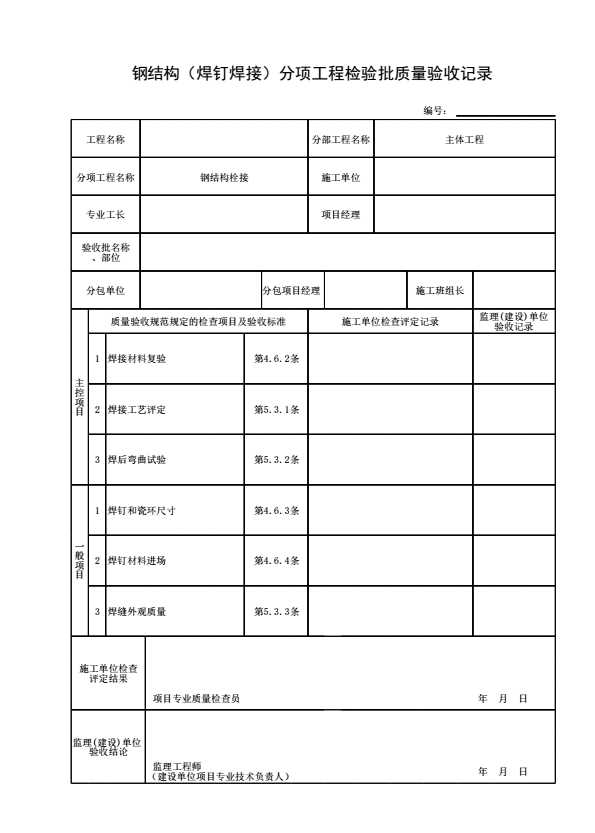 钢结构（焊钉焊接）分项工程检验批质量验收记录

编号：

| 工程名称 | | 分部工程名称 | 主体工程 |
|---|---|---|---|
| 分项工程名称 | 钢结构栓接 | 施工单位 | |
| 专业工长 | | 项目经理 | |
| 验收批名称、部位 | | | |

| 分包单位 | | 分包项目经理 | | 施工班组长 | |
|---|---|---|---|---|---|

| | | 质量验收规范规定的检查项目及验收标准 | | 施工单位检查评定记录 | 监理（建设）单位验收记录 |
|---|---|---|---|---|---|
| 主控项目 | 1 | 焊接材料复验 | 第4.6.2条 | | |
| | 2 | 焊接工艺评定 | 第5.3.1条 | | |
| | 3 | 焊后弯曲试验 | 第5.3.2条 | | |
| 一般项目 | 1 | 焊钉和瓷环尺寸 | 第4.6.3条 | | |
| | 2 | 焊钉材料进场 | 第4.6.4条 | | |
| | 3 | 焊缝外观质量 | 第5.3.3条 | | |

| 施工单位检查评定结果 | 项目专业质量检查员　　年　月　日 |
|---|---|
| 监理（建设）单位验收结论 | 监理工程师（建设单位项目专业技术负责人）　　年　月　日 |